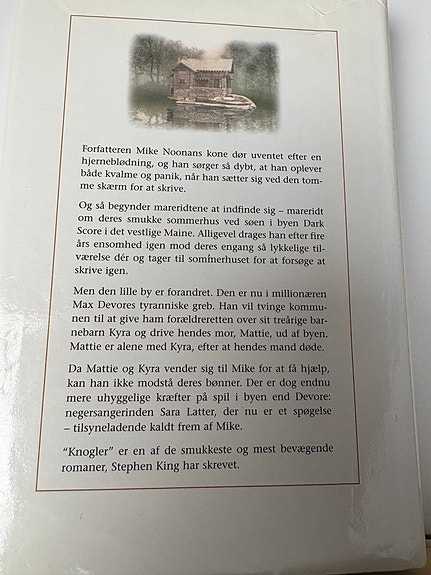 Forfatteren Mike Noonans kone dør uventet efter en hjerneblødning, og han sørger så dybt, at han oplever både kvalme og panik, når han sætter sig ved den tomme skærm for at skrive.

Og så begynder mareridtene at indfinde sig – mareridt om deres smukke sommerhus ved søen i byen Dark Score i det vestlige Maine. Alligevel drages han efter fire års ensomhed igen mod deres engang så lykkelige tilværelse dér og tager til sommerhuset for at forsøge at skrive igen.

Men den lille by er forandret. Den er nu i millionæren Max Devores tyranniske greb. Han vil tvinge kommunen til at give ham forældreretten over sit treårige barnebarn Kyra og drive hendes mor, Mattie, ud af byen. Mattie er alene med Kyra, efter at hendes mand døde.

Da Mattie og Kyra vender sig til Mike for at få hjælp, kan han ikke modstå deres bønner. Der er dog endnu mere uhyggelige kræfter på spil i byen end Devore: negersangerinden Sara Latter, der nu er et spøgelse – tilsyneladende kaldt frem af Mike.

"Knogler" er en af de smukkeste og mest bevægende romaner, Stephen King har skrevet.